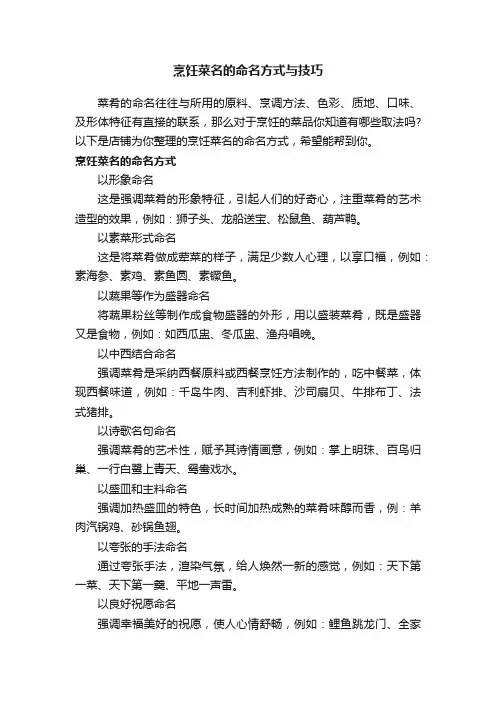 烹饪菜名的命名方式与技巧

菜肴的命名往往与所用的原料、烹调方法、色彩、质地、口味、及形体特征有直接的联系，那么对于烹饪的菜品你知道有哪些取法吗?以下是店铺为你整理的烹饪菜名的命名方式，希望能帮到你。

烹饪菜名的命名方式

以形象命名

这是强调菜肴的形象特征，引起人们的好奇心，注重菜肴的艺术造型的效果，例如：狮子头、龙船送宝、松鼠鱼、葫芦鸭。

以素菜形式命名

这是将菜肴做成荤菜的样子，满足少数人心理，以享口福，例如：素海参、素鸡、素鱼圆、素鳜鱼。

以蔬果等作为盛器命名

将蔬果粉丝等制作成食物盛器的外形，用以盛装菜肴，既是盛器又是食物，例如：如西瓜盅、冬瓜盅、渔舟唱晚。

以中西结合命名

强调菜肴是采纳西餐原料或西餐烹饪方法制作的，吃中餐菜，体现西餐味道，例如：千岛牛肉、吉利虾排、沙司扇贝、牛排布丁、法式猪排。

以诗歌名句命名

强调菜肴的艺术性，赋予其诗情画意，例如：掌上明珠、百鸟归巢、一行白鹭上青天、鸳鸯戏水。

以盛皿和主料命名

强调加热盛皿的特色，长时间加热成熟的菜肴味醇而香，例：羊肉汽锅鸡、砂锅鱼翅。

以夸张的手法命名

通过夸张手法，渲染气氛，给人焕然一新的感觉，例如：天下第一菜、天下第一羹、平地一声雷。

以良好祝愿命名

强调幸福美好的祝愿，使人心情舒畅，例如：鲤鱼跳龙门、全家